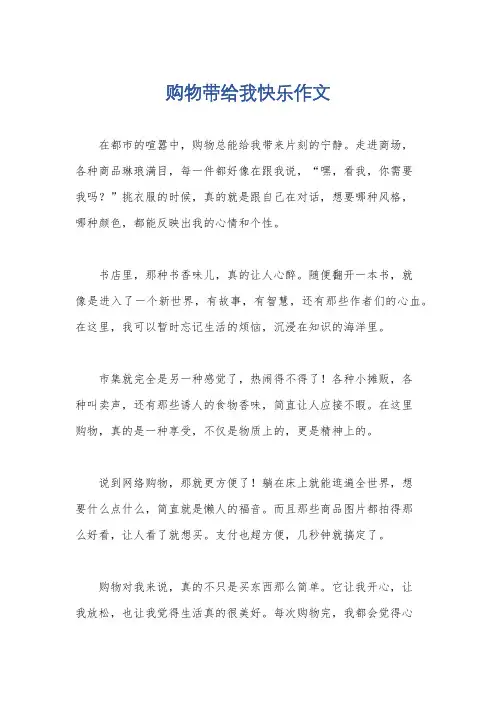 购物带给我快乐作文

在都市的喧嚣中，购物总能给我带来片刻的宁静。走进商场，各种商品琳琅满目，每一件都好像在跟我说，“嘿，看我，你需要我吗？”挑衣服的时候，真的就是跟自己在对话，想要哪种风格，哪种颜色，都能反映出我的心情和个性。

书店里，那种书香味儿，真的让人心醉。随便翻开一本书，就像是进入了一个新世界，有故事，有智慧，还有那些作者们的心血。在这里，我可以暂时忘记生活的烦恼，沉浸在知识的海洋里。

市集就完全是另一种感觉了，热闹得不得了！各种小摊贩，各种叫卖声，还有那些诱人的食物香味，简直让人应接不暇。在这里购物，真的是一种享受，不仅是物质上的，更是精神上的。

说到网络购物，那就更方便了！躺在床上就能逛遍全世界，想要什么点什么，简直就是懒人的福音。而且那些商品图片都拍得那么好看，让人看了就想买。支付也超方便，几秒钟就搞定了。

购物对我来说，真的不只是买东西那么简单。它让我开心，让我放松，也让我觉得生活真的很美好。每次购物完，我都会觉得心